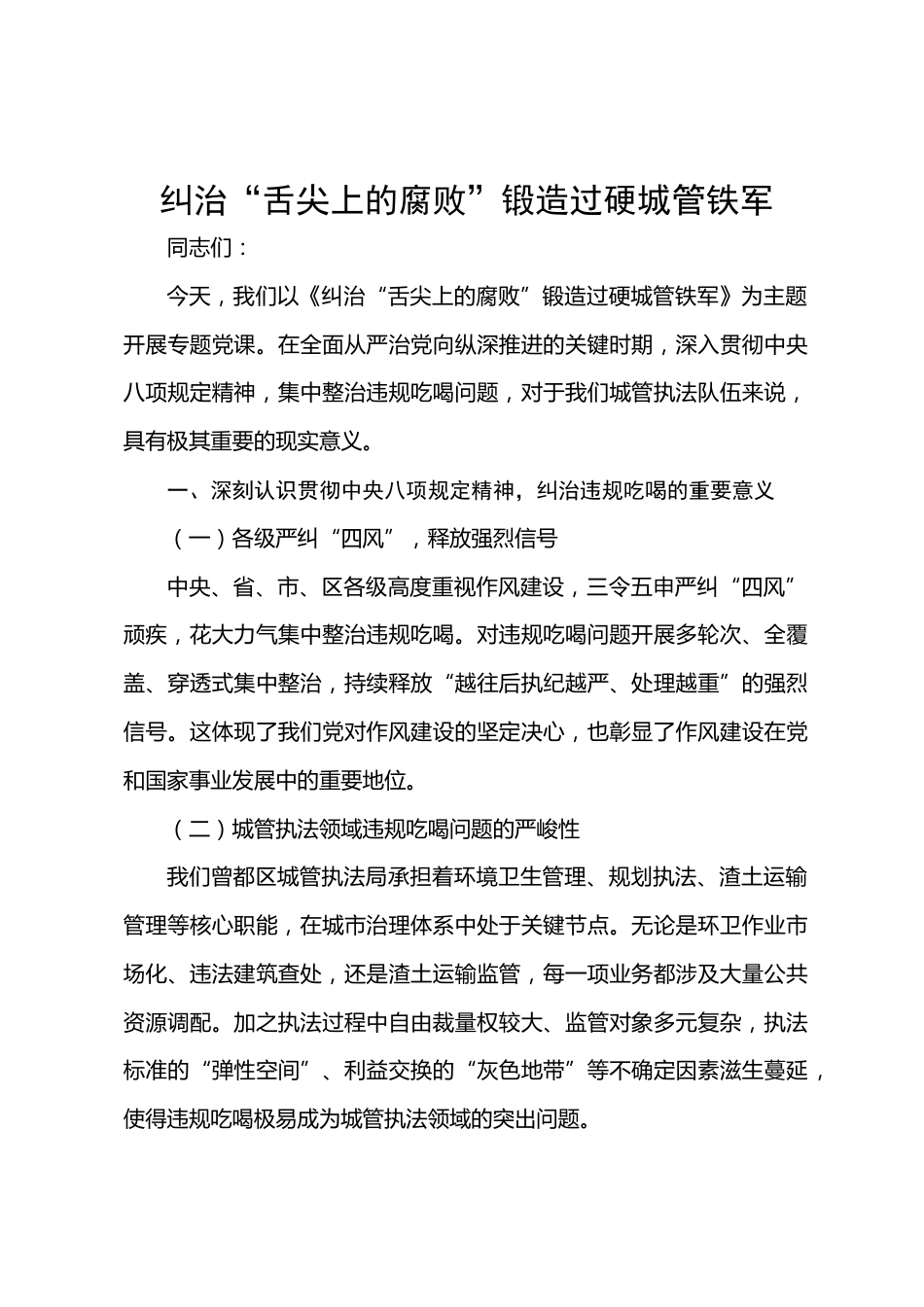 纠治“舌尖上的腐败”锻造过硬城管铁军

同志们：

今天，我们以《纠治“舌尖上的腐败”锻造过硬城管铁军》为主题开展专题党课。在全面从严治党向纵深推进的关键时期，深入贯彻中央八项规定精神，集中整治违规吃喝问题，对于我们城管执法队伍来说，具有极其重要的现实意义。

一、深刻认识贯彻中央八项规定精神，纠治违规吃喝的重要意义

（一）各级严纠“四风”，释放强烈信号

中央、省、市、区各级高度重视作风建设，三令五申严纠“四风”顽疾，花大力气集中整治违规吃喝。对违规吃喝问题开展多轮次、全覆盖、穿透式集中整治，持续释放“越往后执纪越严、处理越重”的强烈信号。这体现了我们党对作风建设的坚定决心，也彰显了作风建设在党和国家事业发展中的重要地位。

（二）城管执法领域违规吃喝问题的严峻性

我们曾都区城管执法局承担着环境卫生管理、规划执法、渣土运输管理等核心职能，在城市治理体系中处于关键节点。无论是环卫作业市场化、违法建筑查处，还是渣土运输监管，每一项业务都涉及大量公共资源调配。加之执法过程中自由裁量权较大、监管对象多元复杂，执法标准的“弹性空间”、利益交换的“灰色地带”等不确定因素滋生蔓延，使得违规吃喝极易成为城管执法领域的突出问题。